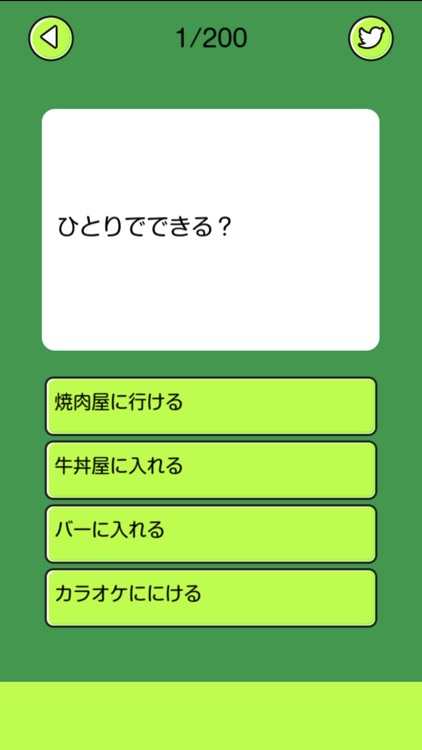 1/200

ひとりでできる？

焼肉屋に行ける

牛丼屋に入れる

バーに入れる

カラオケににける